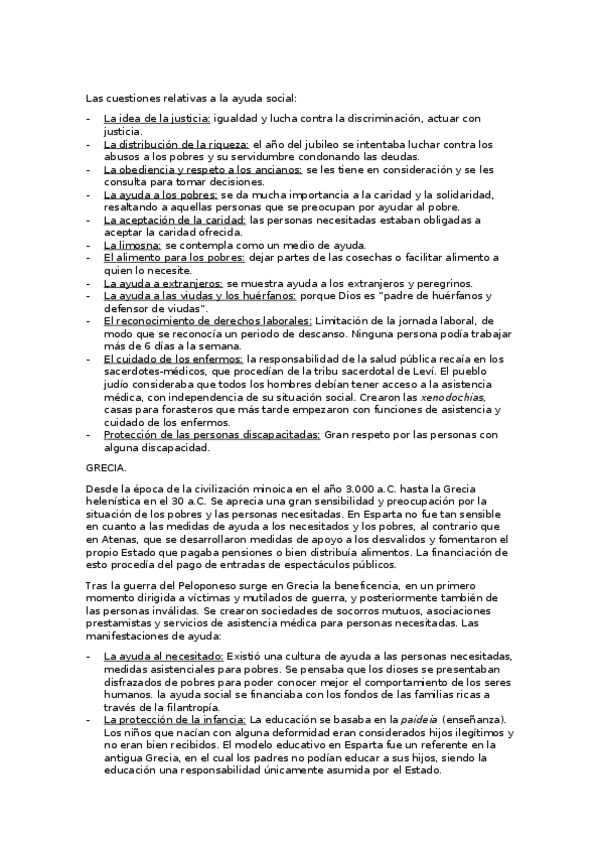 Las cuestiones relativas a la ayuda social:

- La idea de la justicia: igualdad y lucha contra la discriminación, actuar con justicia.
- La distribución de la riqueza: el año del jubileo se intentaba luchar contra los abusos a los pobres y su servidumbre condonando las deudas.
- La obediencia y respeto a los ancianos: se les tiene en consideración y se les consulta para tomar decisiones.
- La ayuda a los pobres: se da mucha importancia a la caridad y la solidaridad, resaltando a aquellas personas que se preocupan por ayudar al pobre.
- La aceptación de la caridad: las personas necesitadas estaban obligadas a aceptar la caridad ofrecida.
- La limosna: se contempla como un medio de ayuda.
- El alimento para los pobres: dejar partes de las cosechas o facilitar alimento a quien lo necesite.
- La ayuda a extranjeros: se muestra ayuda a los extranjeros y peregrinos.
- La ayuda a las viudas y los huérfanos: porque Dios es "padre de huérfanos y defensor de viudas".
- El reconocimiento de derechos laborales: Limitación de la jornada laboral, de modo que se reconocía un periodo de descanso. Ninguna persona podía trabajar más de 6 días a la semana.
- El cuidado de los enfermos: la responsabilidad de la salud pública recaía en los sacerdotes-médicos, que procedían de la tribu sacerdotal de Leví. El pueblo judío consideraba que todos los hombres debían tener acceso a la asistencia médica, con independencia de su situación social. Crearon las xenodochias, casas para forasteros que más tarde empezaron con funciones de asistencia y cuidado de los enfermos.
- Protección de las personas discapacitadas: Gran respeto por las personas con alguna discapacidad.

GRECIA.

Desde la época de la civilización minoica en el año 3.000 a.C. hasta la Grecia helenística en el 30 a.C. Se aprecia una gran sensibilidad y preocupación por la situación de los pobres y las personas necesitadas. En Esparta no fue tan sensible en cuanto a las medidas de ayuda a los necesitados y los pobres, al contrario que en Atenas, que se desarrollaron medidas de apoyo a los desvalidos y fomentaron el propio Estado que pagaba pensiones o bien distribuía alimentos. La financiación de esto procedía del pago de entradas de espectáculos públicos.

Tras la guerra del Peloponeso surge en Grecia la beneficencia, en un primero momento dirigida a víctimas y mutilados de guerra, y posteriormente también de las personas inválidas. Se crearon sociedades de socorros mutuos, asociaciones prestamistas y servicios de asistencia médica para personas necesitadas. Las manifestaciones de ayuda:

- La ayuda al necesitado: Existió una cultura de ayuda a las personas necesitadas, medidas asistenciales para pobres. Se pensaba que los dioses se presentaban disfrazados de pobres para poder conocer mejor el comportamiento de los seres humanos. la ayuda social se financiaba con los fondos de las familias ricas a través de la filantropía.
- La protección de la infancia: La educación se basaba en la paideia (enseñanza). Los niños que nacían con alguna deformidad eran considerados hijos ilegítimos y no eran bien recibidos. El modelo educativo en Esparta fue un referente en la antigua Grecia, en el cual los padres no podían educar a sus hijos, siendo la educación una responsabilidad únicamente asumida por el Estado.